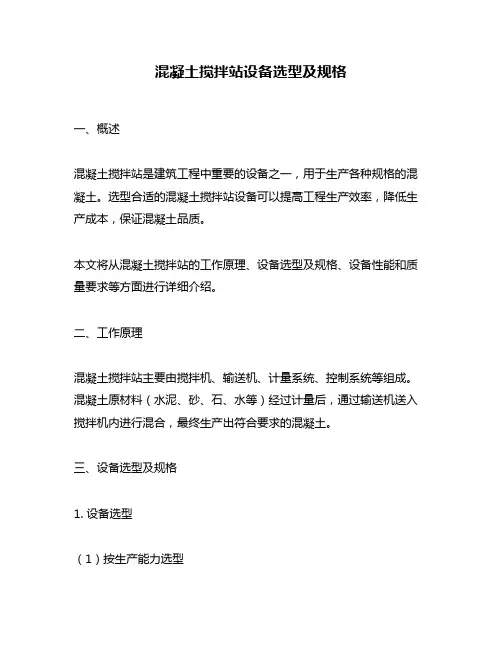 混凝土搅拌站设备选型及规格

一、概述

混凝土搅拌站是建筑工程中重要的设备之一，用于生产各种规格的混凝土。选型合适的混凝土搅拌站设备可以提高工程生产效率，降低生产成本，保证混凝土品质。

本文将从混凝土搅拌站的工作原理、设备选型及规格、设备性能和质量要求等方面进行详细介绍。

二、工作原理

混凝土搅拌站主要由搅拌机、输送机、计量系统、控制系统等组成。混凝土原材料（水泥、砂、石、水等）经过计量后，通过输送机送入搅拌机内进行混合，最终生产出符合要求的混凝土。

三、设备选型及规格

1. 设备选型

（1）按生产能力选型